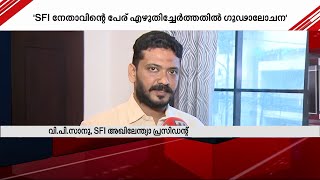 'SFI നേതാവിന്റെ പേര് എഴുതിച്ചേർത്തതിൽ ഗൂഢാലോചന'

വി.പി.സാനു, SFI അഖിലേന്ത്യാ പ്രസിഡന്റ്